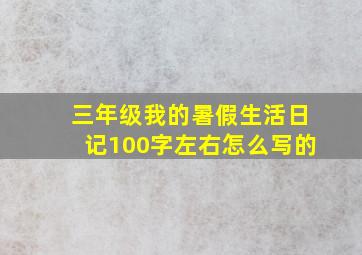 三年级我的暑假生活日记100字左右怎么写的